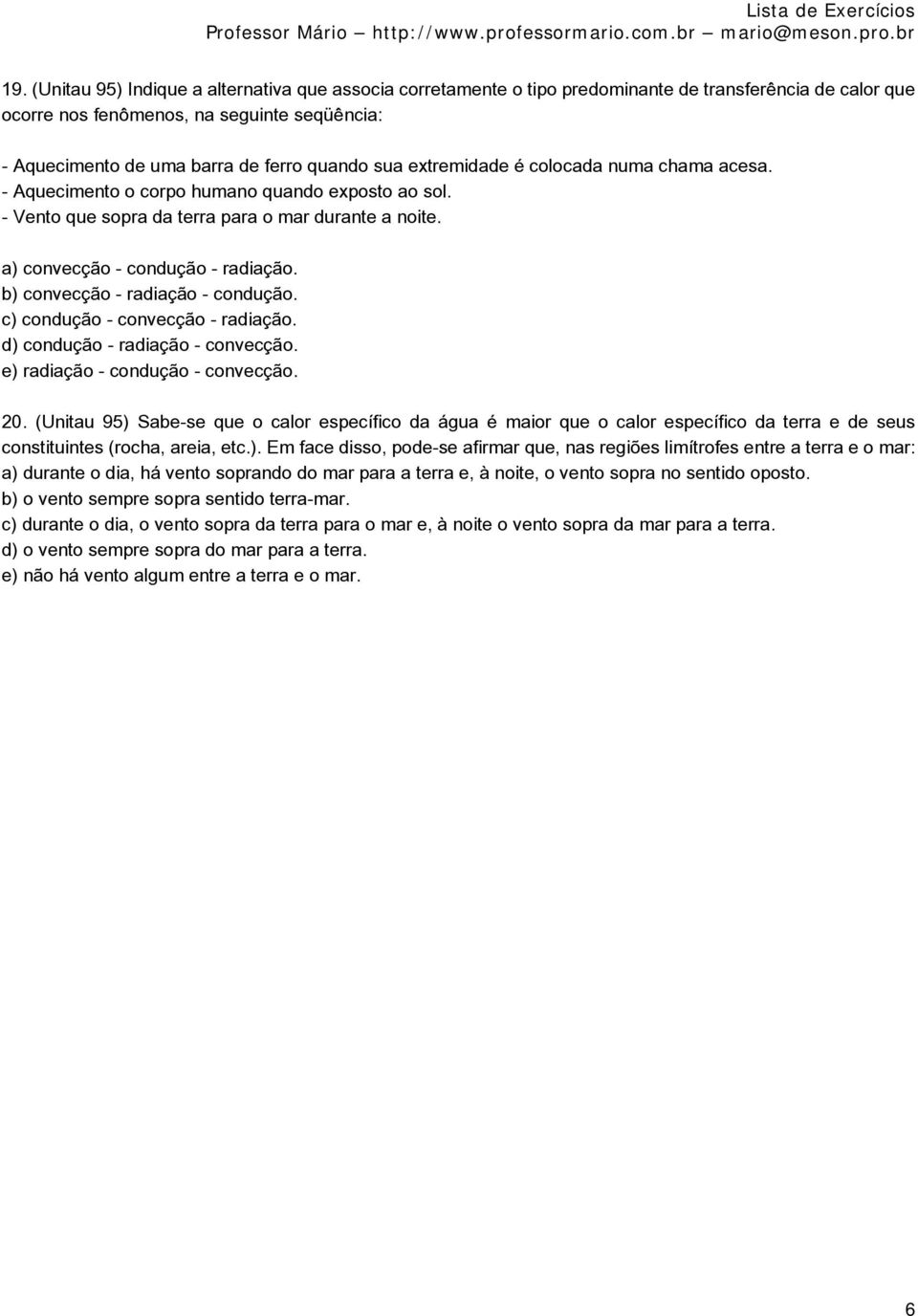 Lista de Exercícios
Professor Mário – http://www.professormario.com.br – mario@meson.pro.br

19. (Unitau 95) Indique a alternativa que associa corretamente o tipo predominante de transferência de calor que ocorre nos fenômenos, na seguinte seqüência:

- Aquecimento de uma barra de ferro quando sua extremidade é colocada numa chama acesa.
- Aquecimento o corpo humano quando exposto ao sol.
- Vento que sopra da terra para o mar durante a noite.

a) convecção - condução - radiação.
b) convecção - radiação - condução.
c) condução - convecção - radiação.
d) condução - radiação - convecção.
e) radiação - condução - convecção.

20. (Unitau 95) Sabe-se que o calor específico da água é maior que o calor específico da terra e de seus constituintes (rocha, areia, etc.). Em face disso, pode-se afirmar que, nas regiões limítrofes entre a terra e o mar:
a) durante o dia, há vento soprando do mar para a terra e, à noite, o vento sopra no sentido oposto.
b) o vento sempre sopra sentido terra-mar.
c) durante o dia, o vento sopra da terra para o mar e, à noite o vento sopra da mar para a terra.
d) o vento sempre sopra do mar para a terra.
e) não há vento algum entre a terra e o mar.

6